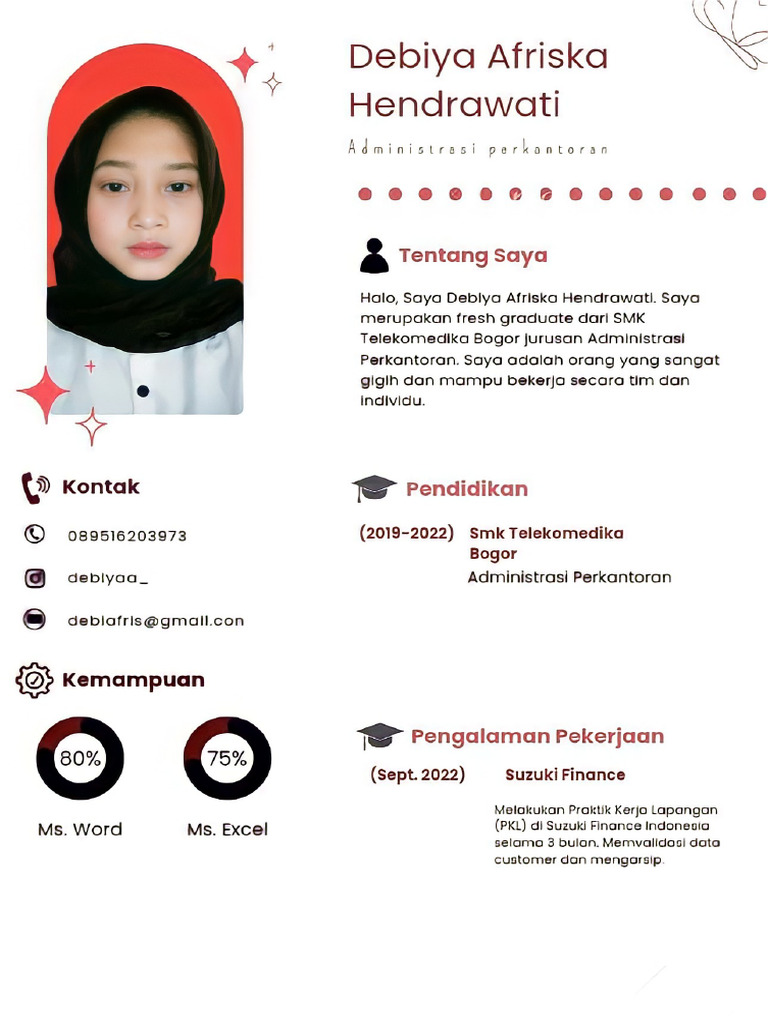 Debiya Afriska Hendrawati

Administrasi perkantoran

Tentang Saya

Halo, Saya Debiya Afriska Hendrawati. Saya merupakan fresh graduate dari SMK Telekomedika Bogor jurusan Administrasi Perkantoran. Saya adalah orang yang sangat gigih dan mampu bekerja secara tim dan individu.

Kontak

089516203973

debiyaa_

debiafris@gmail.con

Kemampuan

80%

Ms. Word

75%

Ms. Excel

Pendidikan

(2019-2022) Smk Telekomedika Bogor

Administrasi Perkantoran

Pengalaman Pekerjaan

(Sept. 2022) Suzuki Finance

Melakukan Praktik Kerja Lapangan (PKL) di Suzuki Finance Indonesia selama 3 bulan. Memvalidasi data customer dan mengarsip.